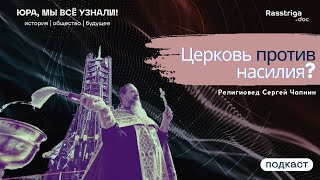 ЮРА, МЫ ВСЁ УЗНАЛИ!
история | общество | будущее

Rasstriga .doc

Церковь против насилия?

Религиовед Сергей Чапнин

ПОДКАСТ